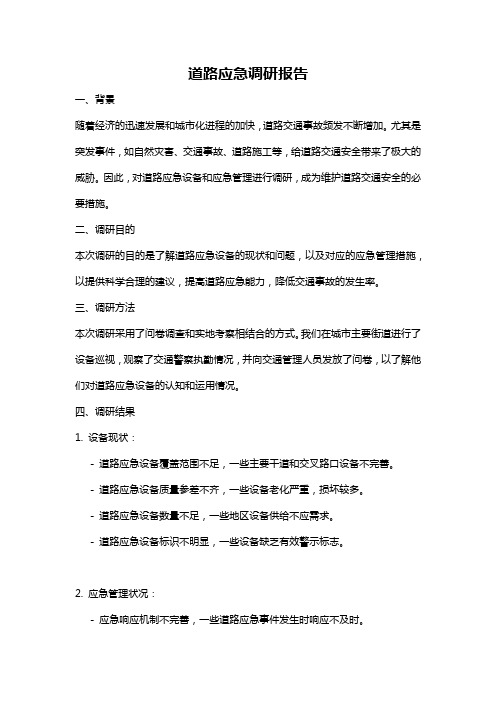 道路应急调研报告

一、背景

随着经济的迅速发展和城市化进程的加快，道路交通事故频发不断增加。尤其是突发事件，如自然灾害、交通事故、道路施工等，给道路交通安全带来了极大的威胁。因此，对道路应急设备和应急管理进行调研，成为维护道路交通安全的必要措施。

二、调研目的

本次调研的目的是了解道路应急设备的现状和问题，以及对应的应急管理措施，以提供科学合理的建议，提高道路应急能力，降低交通事故的发生率。

三、调研方法

本次调研采用了问卷调查和实地考察相结合的方式。我们在城市主要街道进行了设备巡视，观察了交通警察执勤情况，并向交通管理人员发放了问卷，以了解他们对道路应急设备的认知和运用情况。

四、调研结果

1. 设备现状：

- 道路应急设备覆盖范围不足，一些主要干道和交叉路口设备不完善。

- 道路应急设备质量参差不齐，一些设备老化严重，损坏较多。

- 道路应急设备数量不足，一些地区设备供给不应需求。

- 道路应急设备标识不明显，一些设备缺乏有效警示标志。

2. 应急管理状况：

- 应急响应机制不完善，一些道路应急事件发生时响应不及时。